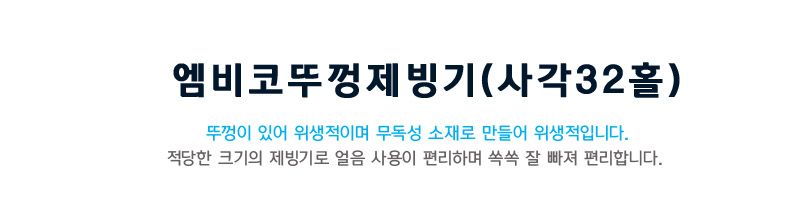 엠비코뚜껑제빙기(사각32홀)

뚜껑이 있어 위생적이며 무독성 소재로 만들어 위생적입니다.
적당한 크기의 제빙기로 얼음 사용이 편리하며 쏙쏙 잘 빠져 편리합니다.